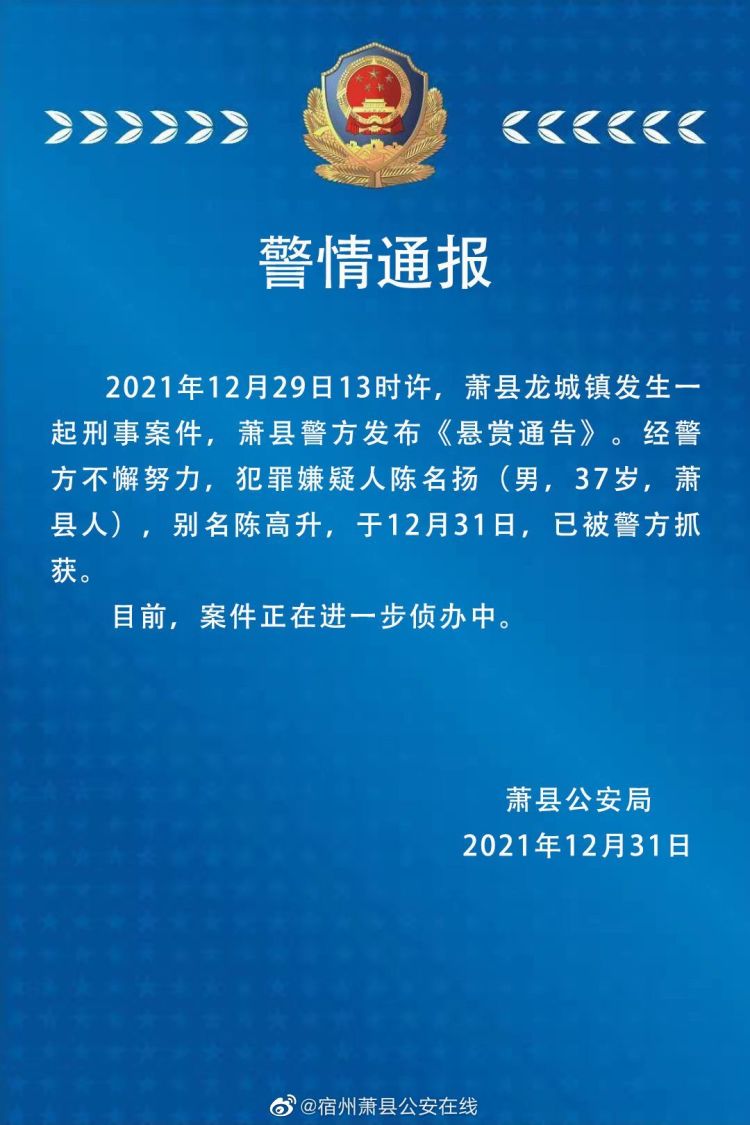 警情通报

2021年12月29日13时许，萧县龙城镇发生一起刑事案件，萧县警方发布《悬赏通告》。经警方不懈努力，犯罪嫌疑人陈名扬（男，37岁，萧县人），别名陈高升，于12月31日，已被警方抓获。

目前，案件正在进一步侦办中。

萧县公安局
2021年12月31日

@宿州萧县公安在线